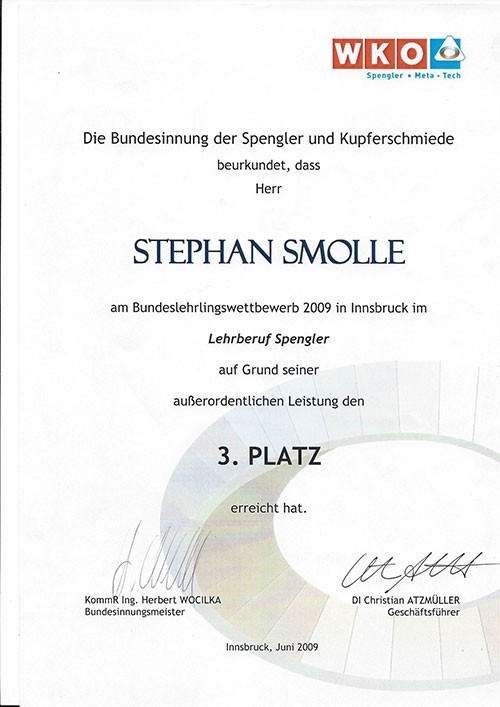 WKO
Spengler • Meta - Tech

Die Bundesinnung der Spengler und Kupferschmiede
beurkundet, dass
Herr

STEPHAN SMOLLE

am Bundeslehrlingswettbewerb 2009 in Innsbruck im

Lehrberuf Spengler

auf Grund seiner
außerordentlichen Leistung den

3. PLATZ

erreicht hat.

KommR Ing. Herbert WOCILKA
Bundesinnungsmeister

DI Christian ATZMÜLLER
Geschäftsführer

Innsbruck, Juni 2009